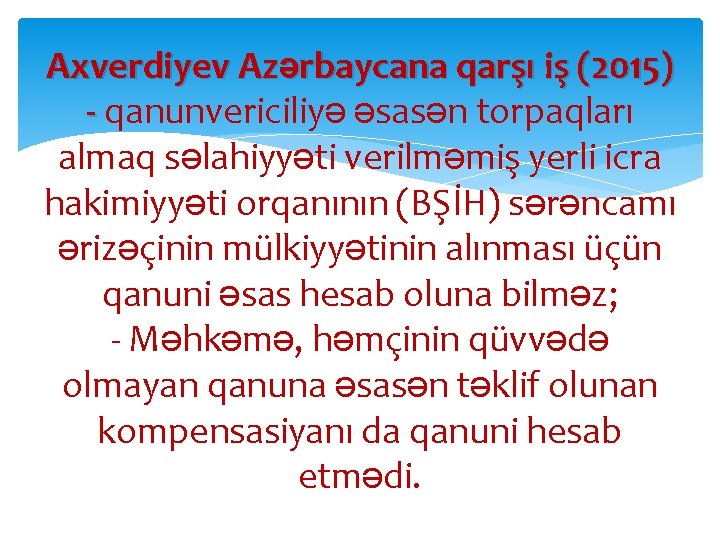 Axverdiyev Azərbaycana qarşı iş (2015)
- qanunvericiliyə əsasən torpaqları almaq səlahiyyəti verilməmiş yerli icra hakimiyyəti orqanının (BŞİH) sərəncamı ərizəçinin mülkiyyətinin alınması üçün qanuni əsas hesab oluna bilməz;
- Məhkəmə, həmçinin qüvvədə olmayan qanuna əsasən təklif olunan kompensasiyanı da qanuni hesab etmədi.